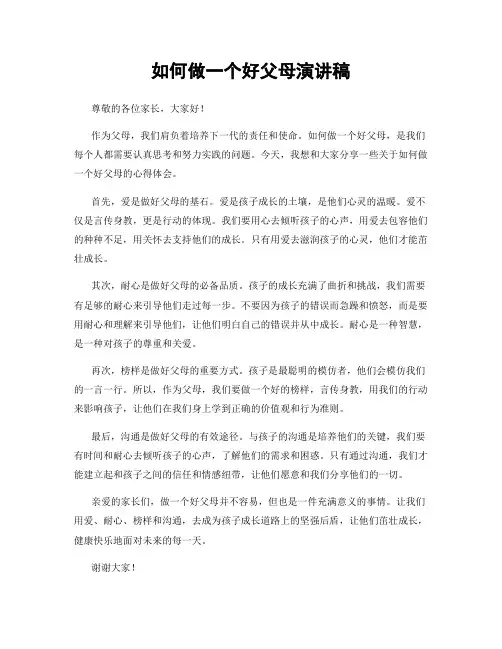 如何做一个好父母演讲稿

尊敬的各位家长，大家好！

作为父母，我们肩负着培养下一代的责任和使命。如何做一个好父母，是我们每个人都需要认真思考和努力实践的问题。今天，我想和大家分享一些关于如何做一个好父母的心得体会。

首先，爱是做好父母的基石。爱是孩子成长的土壤，是他们心灵的温暖。爱不仅是言传身教，更是行动的体现。我们要用心去倾听孩子的心声，用爱去包容他们的种种不足，用关怀去支持他们的成长。只有用爱去滋润孩子的心灵，他们才能茁壮成长。

其次，耐心是做好父母的必备品质。孩子的成长充满了曲折和挑战，我们需要有足够的耐心来引导他们走过每一步。不要因为孩子的错误而急躁和愤怒，而是要用耐心和理解来引导他们，让他们明白自己的错误并从中成长。耐心是一种智慧，是一种对孩子的尊重和关爱。

再次，榜样是做好父母的重要方式。孩子是最聪明的模仿者，他们会模仿我们的一言一行。所以，作为父母，我们要做一个好的榜样，言传身教，用我们的行动来影响孩子，让他们在我们身上学到正确的价值观和行为准则。

最后，沟通是做好父母的有效途径。与孩子的沟通是培养他们的关键，我们要有时间和耐心去倾听孩子的心声，了解他们的需求和困惑。只有通过沟通，我们才能建立起和孩子之间的信任和情感纽带，让他们愿意和我们分享他们的一切。

亲爱的家长们，做一个好父母并不容易，但也是一件充满意义的事情。让我们用爱、耐心、榜样和沟通，去成为孩子成长道路上的坚强后盾，让他们茁壮成长，健康快乐地面对未来的每一天。

谢谢大家！